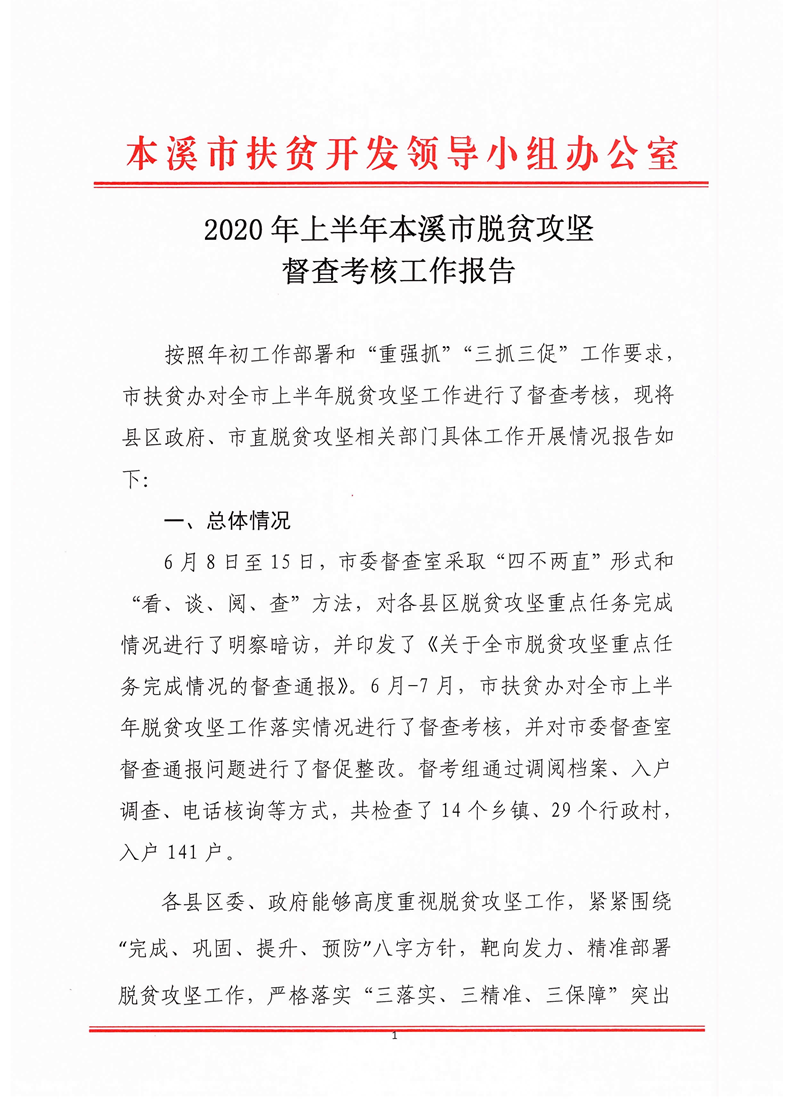 本溪市扶贫开发领导小组办公室

2020年上半年本溪市脱贫攻坚
督查考核工作报告

按照年初工作部署和“重强抓”“三抓三促”工作要求，市扶贫办对全市上半年脱贫攻坚工作进行了督查考核，现将县区政府、市直脱贫攻坚相关部门具体工作开展情况报告如下:

一、总体情况

6月8日至15日，市委督查室采取“四不两直”形式和“看、谈、阅、查”方法，对各县区脱贫攻坚重点任务完成情况进行了明察暗访，并印发了《关于全市脱贫攻坚重点任务完成情况的督查通报》。6月-7月，市扶贫办对全市上半年脱贫攻坚工作落实情况进行了督查考核，并对市委督查室督查通报问题进行了督促整改。督考组通过调阅档案、入户调查、电话核询等方式，共检查了14个乡镇、29个行政村，入户141户。

各县区委、政府能够高度重视脱贫攻坚工作，紧紧围绕“完成、巩固、提升、预防”八字方针，靶向发力、精准部署脱贫攻坚工作，严格落实“三落实、三精准、三保障”突出

1